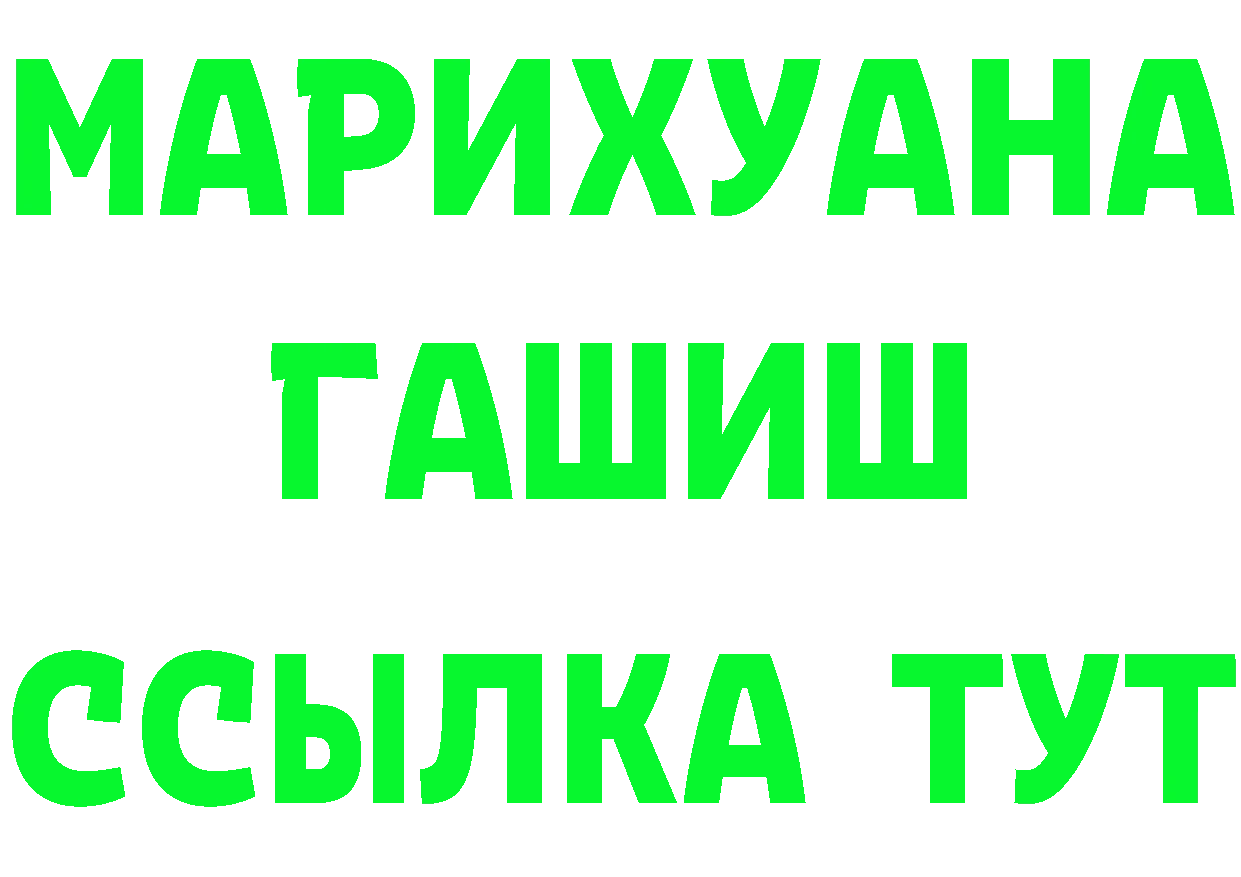 МАРИХУАНА
ГАШИШ
ССЫЛКА ТУТ